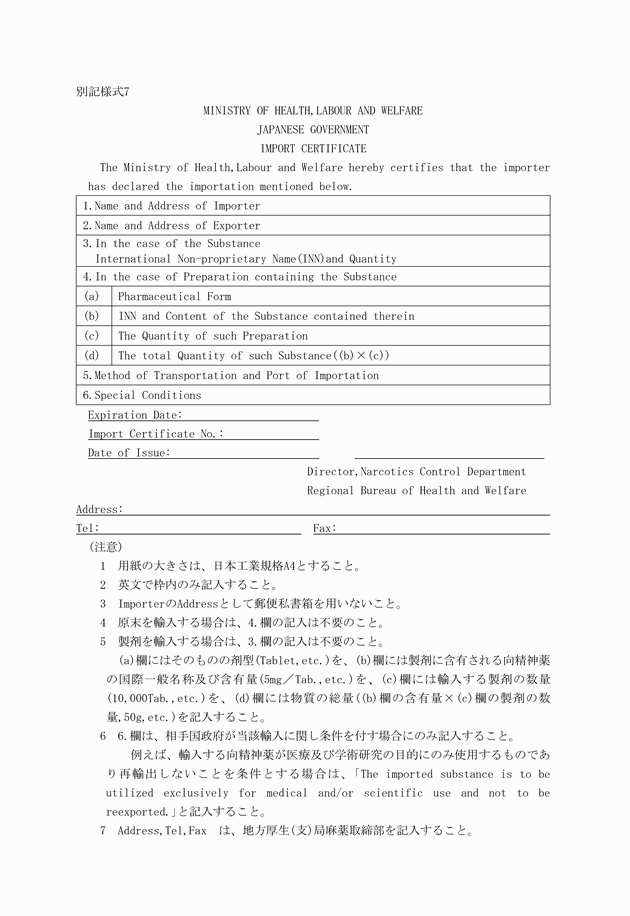 別記様式7

MINISTRY OF HEALTH,LABOUR AND WELFARE
JAPANESE GOVERNMENT
IMPORT CERTIFICATE

The Ministry of Health,Labour and Welfare hereby certifies that the importer has declared the importation mentioned below.

| 1.Name and Address of Importer | |
|---|---|
| 2.Name and Address of Exporter | |
| 3.In the case of the Substance International Non-proprietary Name(INN)and Quantity | |
| 4.In the case of Preparation containing the Substance | |
| (a) | Pharmaceutical Form |
| (b) | INN and Content of the Substance contained therein |
| (c) | The Quantity of such Preparation |
| (d) | The total Quantity of such Substance((b)×(c)) |
| 5.Method of Transportation and Port of Importation | |
| 6.Special Conditions | |

Expiration Date:
Import Certificate No.:
Date of Issue:

Director,Narcotics Control Department
Regional Bureau of Health and Welfare

Address:
Tel:
Fax:

(注意)
1 用紙の大きさは、日本工業規格A4とすること。
2 英文で枠内のみ記入すること。
3 ImporterのAddressとして郵便私書箱を用いないこと。
4 原末を輸入する場合は、4.欄の記入は不要のこと。
5 製剤を輸入する場合は、3.欄の記入は不要のこと。
(a)欄にはそのものの剤型(Tablet,etc.)を、(b)欄には製剤に含有される向精神薬の国際一般名称及び含有量(5mg／Tab.,etc.)を、(c)欄には輸入する製剤の数量(10,000Tab.,etc.)を、(d)欄には物質の総量((b)欄の含有量×(c)欄の製剤の数量,50g,etc.)を記入すること。
6 6.欄は、相手国政府が当該輸入に関し条件を付す場合にのみ記入すること。
例えば、輸入する向精神薬が医療及び学術研究の目的にのみ使用するものであり再輸出しないことを条件とする場合は、「The imported substance is to be utilized exclusively for medical and/or scientific use and not to be reexported.」と記入すること。
7 Address,Tel,Fax は、地方厚生(支)局麻薬取締部を記入すること。